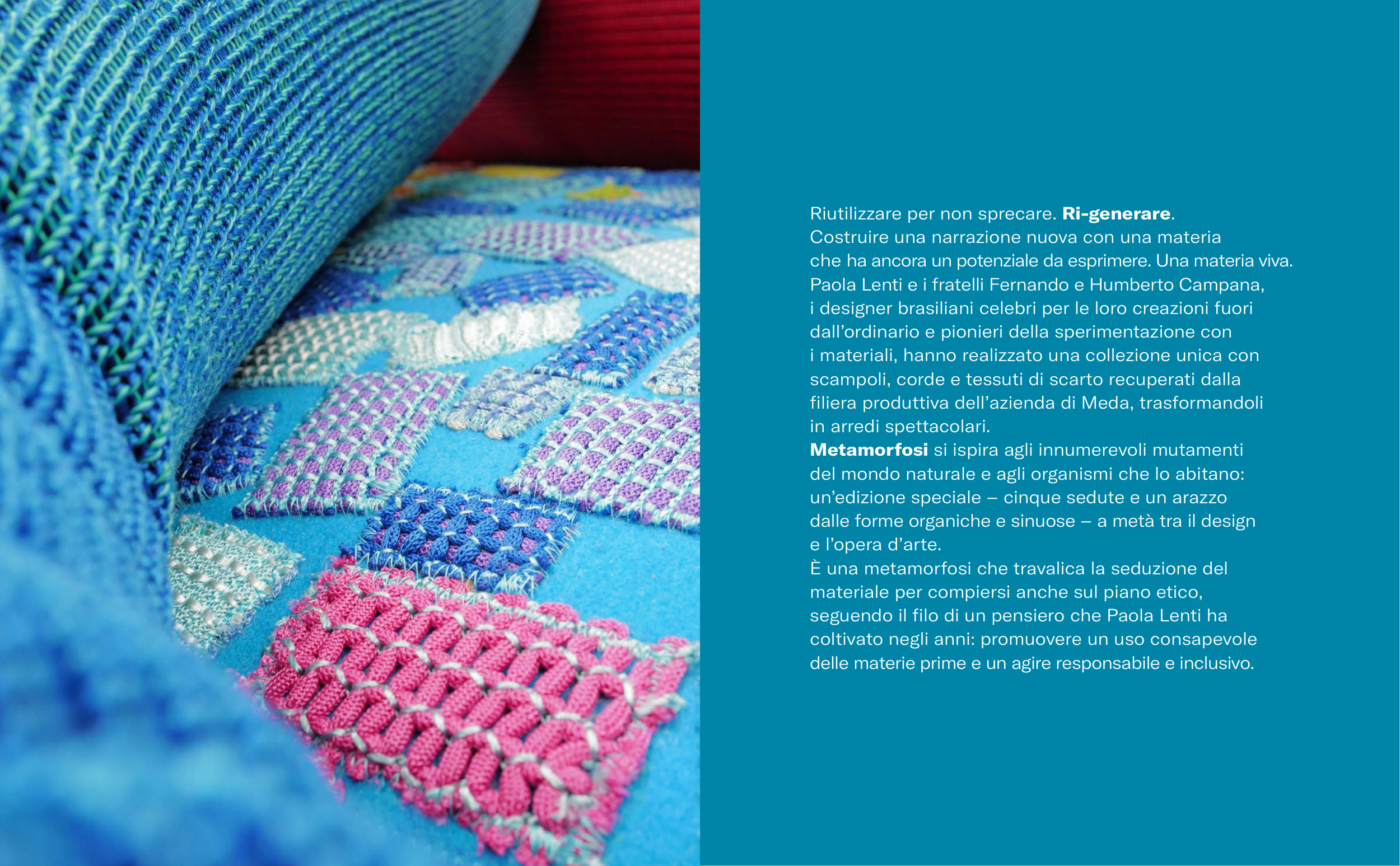 Riutilizzare per non sprecare. Ri-generare.
Costruire una narrazione nuova con una materia che ha ancora un potenziale da esprimere. Una materia viva.
Paola Lenti e i fratelli Fernando e Humberto Campana, i designer brasiliani celebri per le loro creazioni fuori dall'ordinario e pionieri della sperimentazione con i materiali, hanno realizzato una collezione unica con scampoli, corde e tessuti di scarto recuperati dalla filiera produttiva dell'azienda di Meda, trasformandoli in arredi spettacolari.
Metamorfosi si ispira agli innumerevoli mutamenti del mondo naturale e agli organismi che lo abitano: un'edizione speciale – cinque sedute e un arazzo dalle forme organiche e sinuose – a metà tra il design e l'opera d'arte.
È una metamorfosi che travalica la seduzione del materiale per compiersi anche sul piano etico, seguendo il filo di un pensiero che Paola Lenti ha coltivato negli anni: promuovere un uso consapevole delle materie prime e un agire responsabile e inclusivo.